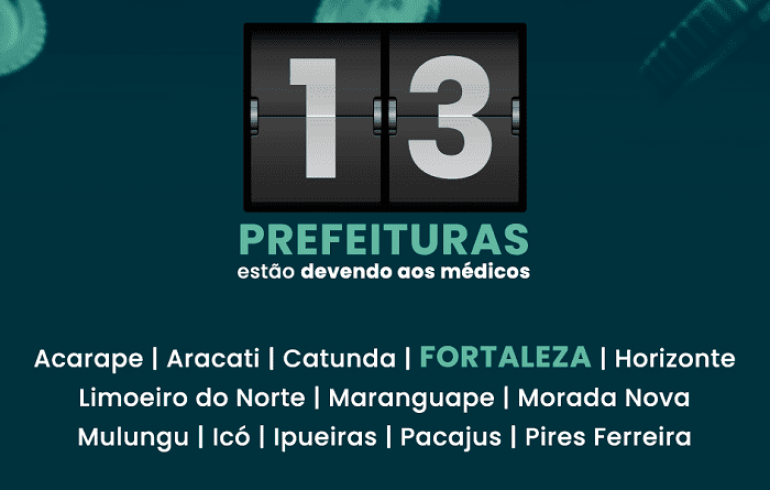 13

PREFEITURAS
estão devendo aos médicos

Acarape | Aracati | Catunda | FORTALEZA | Horizonte
Limoeiro do Norte | Maranguape | Morada Nova
Mulungu | Icó | Ipueiras | Pacajus | Pires Ferreira